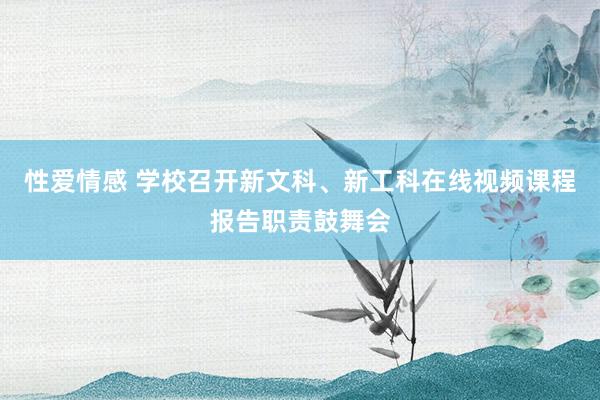 性爱情感 学校召开新文科、新工科在线视频课程报告职责鼓舞会